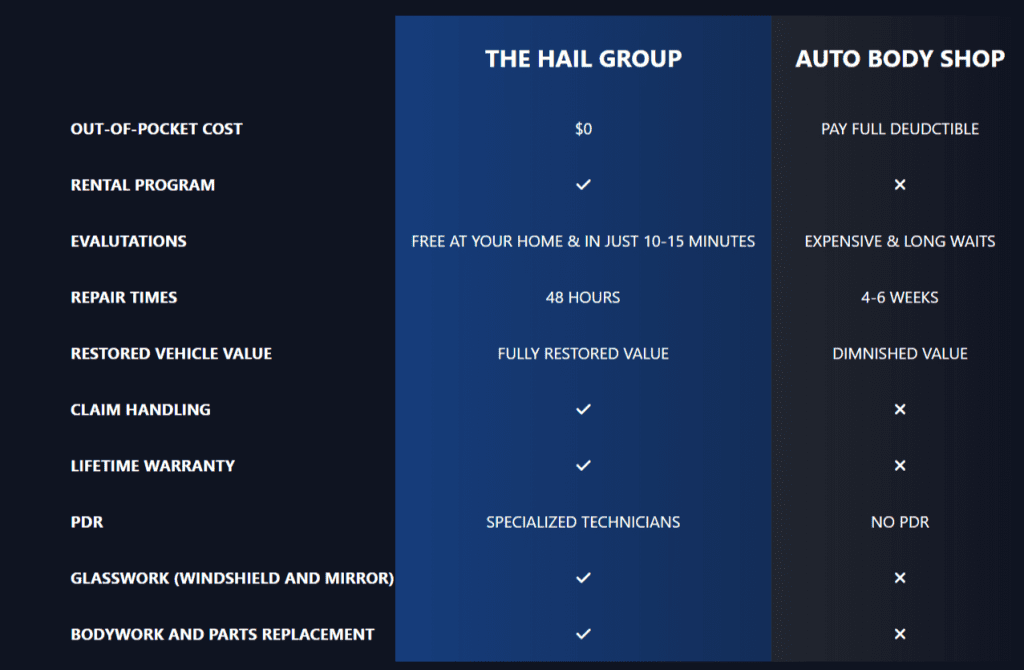 |  | THE HAIL GROUP | AUTO BODY SHOP |
|---|---|---|
| OUT-OF-POCKET COST | $0 | PAY FULL DEUDCTIBLE |
| RENTAL PROGRAM | ✓ | ✕ |
| EVALUTATIONS | FREE AT YOUR HOME & IN JUST 10-15 MINUTES | EXPENSIVE & LONG WAITS |
| REPAIR TIMES | 48 HOURS | 4-6 WEEKS |
| RESTORED VEHICLE VALUE | FULLY RESTORED VALUE | DIMNISHED VALUE |
| CLAIM HANDLING | ✓ | ✕ |
| LIFETIME WARRANTY | ✓ | ✕ |
| PDR | SPECIALIZED TECHNICIANS | NO PDR |
| GLASSWORK (WINDSHIELD AND MIRROR) | ✓ | ✕ |
| BODYWORK AND PARTS REPLACEMENT | ✓ | ✕ |